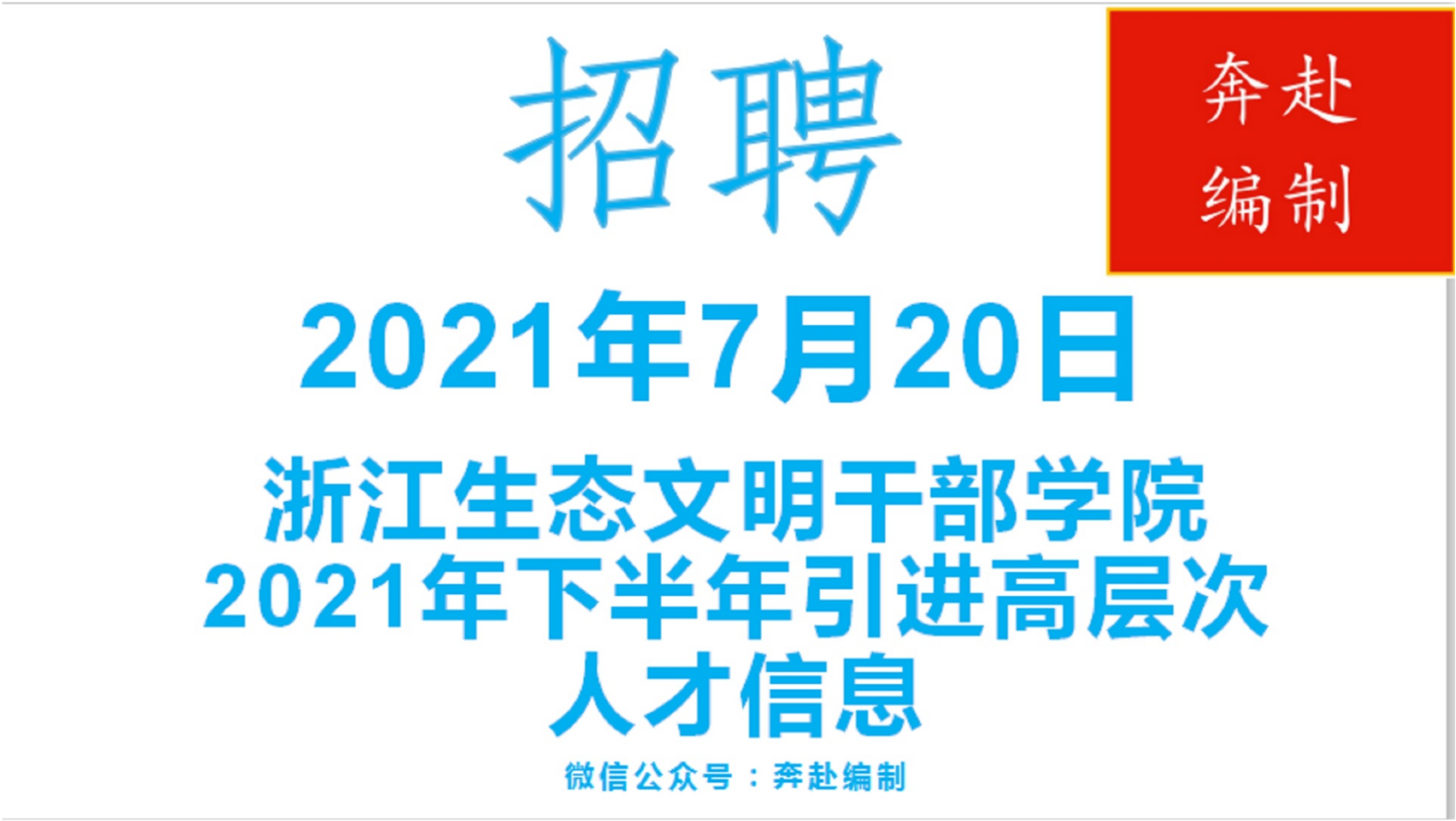 招聘

奔赴
编制

2021年7月20日

浙江生态文明干部学院
2021年下半年引进高层次
人才信息

微信公众号：奔赴编制